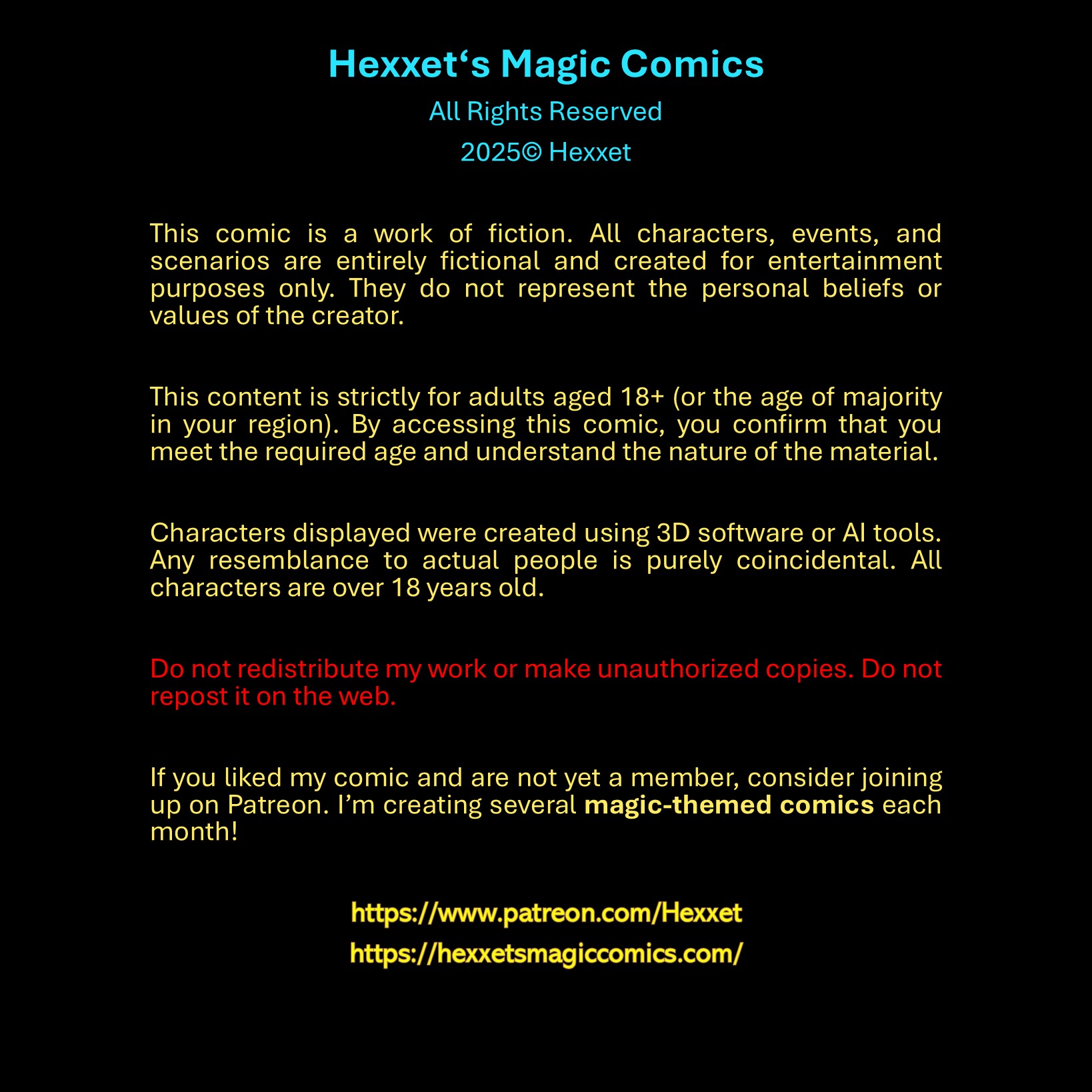 Hexxet's Magic Comics

All Rights Reserved

2025© Hexxet

This comic is a work of fiction. All characters, events, and scenarios are entirely fictional and created for entertainment purposes only. They do not represent the personal beliefs or values of the creator.

This content is strictly for adults aged 18+ (or the age of majority in your region). By accessing this comic, you confirm that you meet the required age and understand the nature of the material.

Characters displayed were created using 3D software or AI tools. Any resemblance to actual people is purely coincidental. All characters are over 18 years old.

Do not redistribute my work or make unauthorized copies. Do not repost it on the web.

If you liked my comic and are not yet a member, consider joining up on Patreon. I'm creating several magic-themed comics each month!

https://www.patreon.com/Hexxet

https://hexxetsmagiccomics.com/